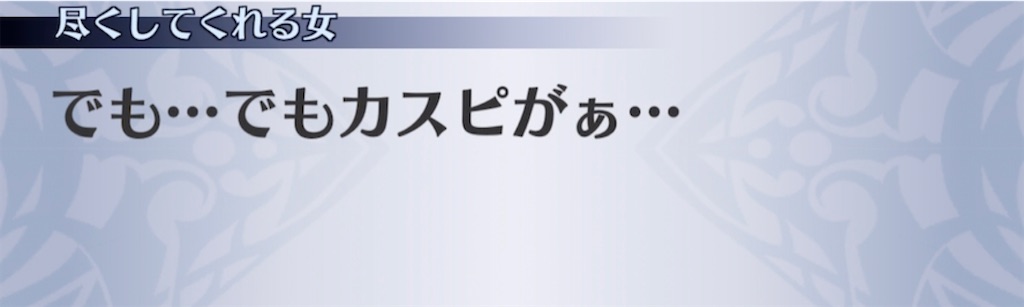 尽くしてくれる女

でも…でもカスピがぁ…